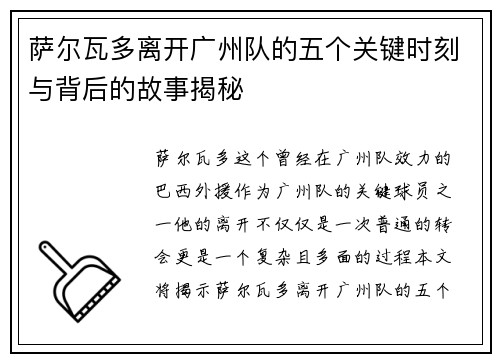 萨尔瓦多离开广州队的五个关键时刻与背后的故事揭秘

萨尔瓦多这个曾经在广州队效力的巴西外援作为广州队的关键球员之一他的离开不仅仅是一次普通的转会更是一个复杂且多面的过程本文将揭示萨尔瓦多离开广州队的五个